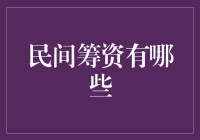 民间筹资有哪些